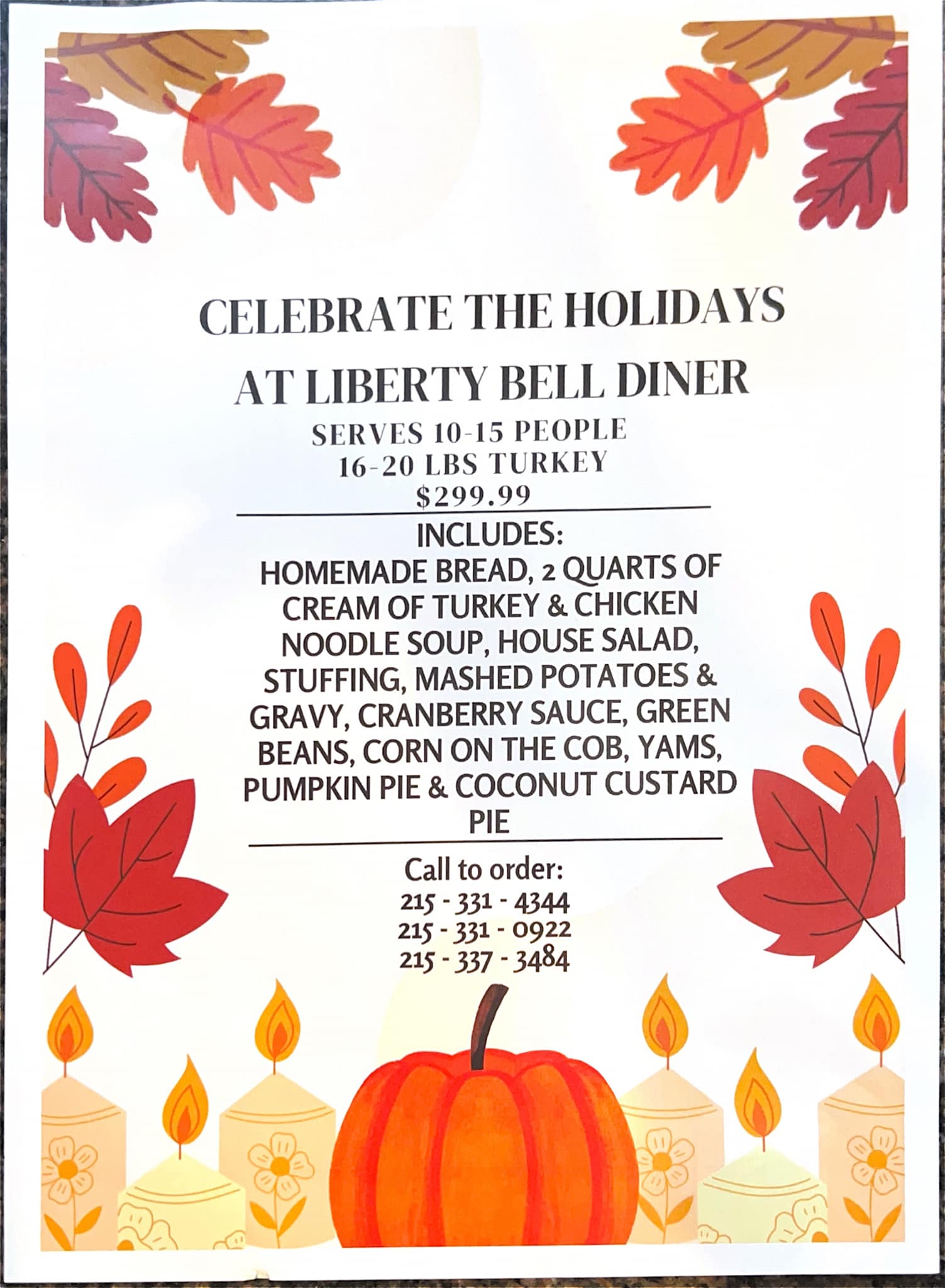 CELEBRATE THE HOLIDAYS

AT LIBERTY BELL DINER

SERVES 10-15 PEOPLE
16-20 LBS TURKEY
$299.99

INCLUDES:
HOMEMADE BREAD, 2 QUARTS OF CREAM OF TURKEY & CHICKEN NOODLE SOUP, HOUSE SALAD, STUFFING, MASHED POTATOES & GRAVY, CRANBERRY SAUCE, GREEN BEANS, CORN ON THE COB, YAMS, PUMPKIN PIE & COCONUT CUSTARD PIE

Call to order:
215 - 331 - 4344
215 - 331 - 0922
215 - 337 - 3484